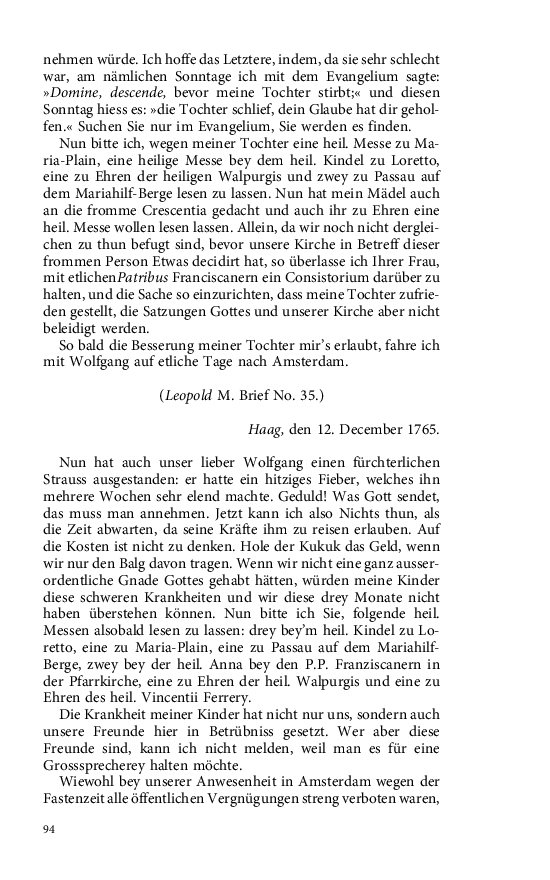 nehmen würde. Ich hoffe das Letztere, indem, da sie sehr schlecht war, am nämlichen Sonntage ich mit dem Evangelium sagte: »Domine, descende, bevor meine Tochter stirbt;« und diesen Sonntag hiess es: »die Tochter schlief, dein Glaube hat dir geholfen.« Suchen Sie nur im Evangelium, Sie werden es finden.

Nun bitte ich, wegen meiner Tochter eine heil. Messe zu Maria-Plain, eine heilige Messe bey dem heil. Kindel zu Loretto, eine zu Ehren der heiligen Walpurgis und zwey zu Passau auf dem Mariahilf-Berge lesen zu lassen. Nun hat mein Mädel auch an die fromme Crescentia gedacht und auch ihr zu Ehren eine heil. Messe wollen lesen lassen. Allein, da wir noch nicht dergleichen zu thun befugt sind, bevor unsere Kirche in Betreff dieser frommen Person Etwas decidirt hat, so überlasse ich Ihrer Frau, mit etlichenPatribus Franciscanern ein Consistorium darüber zu halten, und die Sache so einzurichten, dass meine Tochter zufrieden gestellt, die Satzungen Gottes und unserer Kirche aber nicht beleidigt werden.

So bald die Besserung meiner Tochter mir's erlaubt, fahre ich mit Wolfgang auf etliche Tage nach Amsterdam.

(Leopold M. Brief No. 35.)

Haag, den 12. December 1765.

Nun hat auch unser lieber Wolfgang einen fürchterlichen Strauss ausgestanden: er hatte ein hitziges Fieber, welches ihn mehrere Wochen sehr elend machte. Geduld! Was Gott sendet, das muss man annehmen. Jetzt kann ich also Nichts thun, als die Zeit abwarten, da seine Kräfte ihm zu reisen erlauben. Auf die Kosten ist nicht zu denken. Hole der Kukuk das Geld, wenn wir nur den Balg davon tragen. Wenn wir nicht eine ganz ausserordentliche Gnade Gottes gehabt hätten, würden meine Kinder diese schweren Krankheiten und wir diese drey Monate nicht haben überstehen können. Nun bitte ich Sie, folgende heil. Messen alsobald lesen zu lassen: drey bey'm heil. Kindel zu Loretto, eine zu Maria-Plain, eine zu Passau auf dem Mariahilf-Berge, zwey bey der heil. Anna bey den P.P. Franziscanern in der Pfarrkirche, eine zu Ehren der heil. Walpurgis und eine zu Ehren des heil. Vincentii Ferrery.

Die Krankheit meiner Kinder hat nicht nur uns, sondern auch unsere Freunde hier in Betrübniss gesetzt. Wer aber diese Freunde sind, kann ich nicht melden, weil man es für eine Grosssprecherey halten möchte.

Wiewohl bey unserer Anwesenheit in Amsterdam wegen der Fastenzeit alle öffentlichen Vergnügungen streng verboten waren,

94